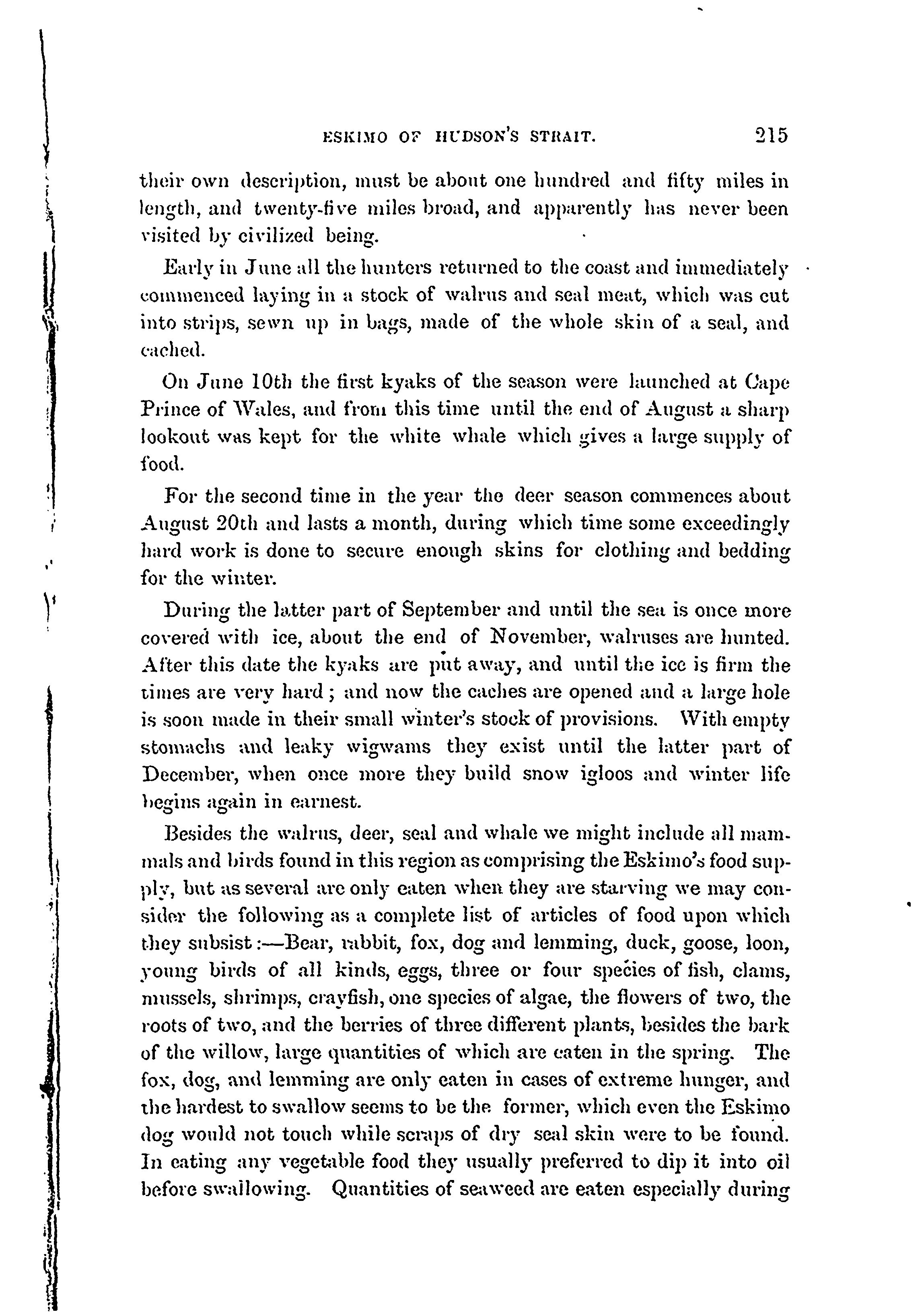 ESKIMO OF HUDSON'S STRAIT. 215

their own description, must be about one hundred and fifty miles in length, and twenty-five miles broad, and apparently has never been visited by civilized being.

Early in June all the hunters returned to the coast and immediately commenced laying in a stock of walrus and seal meat, which was cut into strips, sewn up in bags, made of the whole skin of a seal, and cached.

On June 10th the first kyaks of the season were launched at Cape Prince of Wales, and from this time until the end of August a sharp lookout was kept for the white whale which gives a large supply of food.

For the second time in the year the deer season commences about August 20th and lasts a month, during which time some exceedingly hard work is done to secure enough skins for clothing and bedding for the winter.

During the latter part of September and until the sea is once more covered with ice, about the end of November, walruses are hunted. After this date the kyaks are put away, and until the ice is firm the times are very hard; and now the caches are opened and a large hole is soon made in their small winter's stock of provisions. With empty stomachs and leaky wigwams they exist until the latter part of December, when once more they build snow igloos and winter life begins again in earnest.

Besides the walrus, deer, seal and whale we might include all mammals and birds found in this region as comprising the Eskimo's food supply, but as several are only eaten when they are starving we may consider the following as a complete list of articles of food upon which they subsist:—Bear, rabbit, fox, dog and lemming, duck, goose, loon, young birds of all kinds, eggs, three or four species of fish, clams, mussels, shrimps, crayfish, one species of algae, the flowers of two, the roots of two, and the berries of three different plants, besides the bark of the willow, large quantities of which are eaten in the spring. The fox, dog, and lemming are only eaten in cases of extreme hunger, and the hardest to swallow seems to be the former, which even the Eskimo dog would not touch while scraps of dry seal skin were to be found. In eating any vegetable food they usually preferred to dip it into oil before swallowing. Quantities of seaweed are eaten especially during